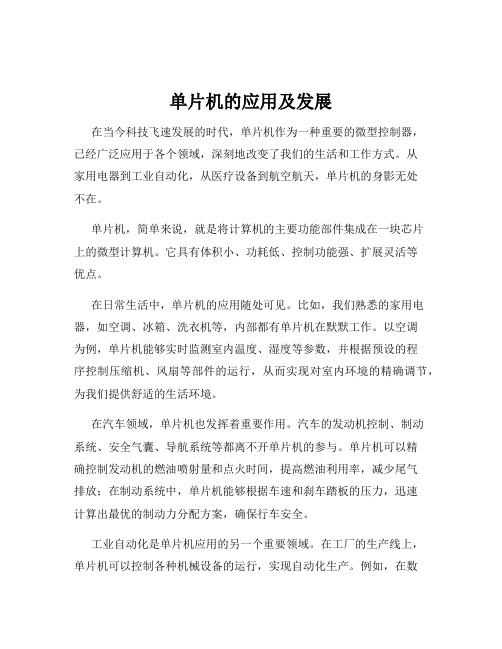 单片机的应用及发展

在当今科技飞速发展的时代，单片机作为一种重要的微型控制器，已经广泛应用于各个领域，深刻地改变了我们的生活和工作方式。从家用电器到工业自动化，从医疗设备到航空航天，单片机的身影无处不在。

单片机，简单来说，就是将计算机的主要功能部件集成在一块芯片上的微型计算机。它具有体积小、功耗低、控制功能强、扩展灵活等优点。

在日常生活中，单片机的应用随处可见。比如，我们熟悉的家用电器，如空调、冰箱、洗衣机等，内部都有单片机在默默工作。以空调为例，单片机能够实时监测室内温度、湿度等参数，并根据预设的程序控制压缩机、风扇等部件的运行，从而实现对室内环境的精确调节，为我们提供舒适的生活环境。

在汽车领域，单片机也发挥着重要作用。汽车的发动机控制、制动系统、安全气囊、导航系统等都离不开单片机的参与。单片机可以精确控制发动机的燃油喷射量和点火时间，提高燃油利用率，减少尾气排放；在制动系统中，单片机能够根据车速和刹车踏板的压力，迅速计算出最优的制动力分配方案，确保行车安全。

工业自动化是单片机应用的另一个重要领域。在工厂的生产线上，单片机可以控制各种机械设备的运行，实现自动化生产。例如，在数